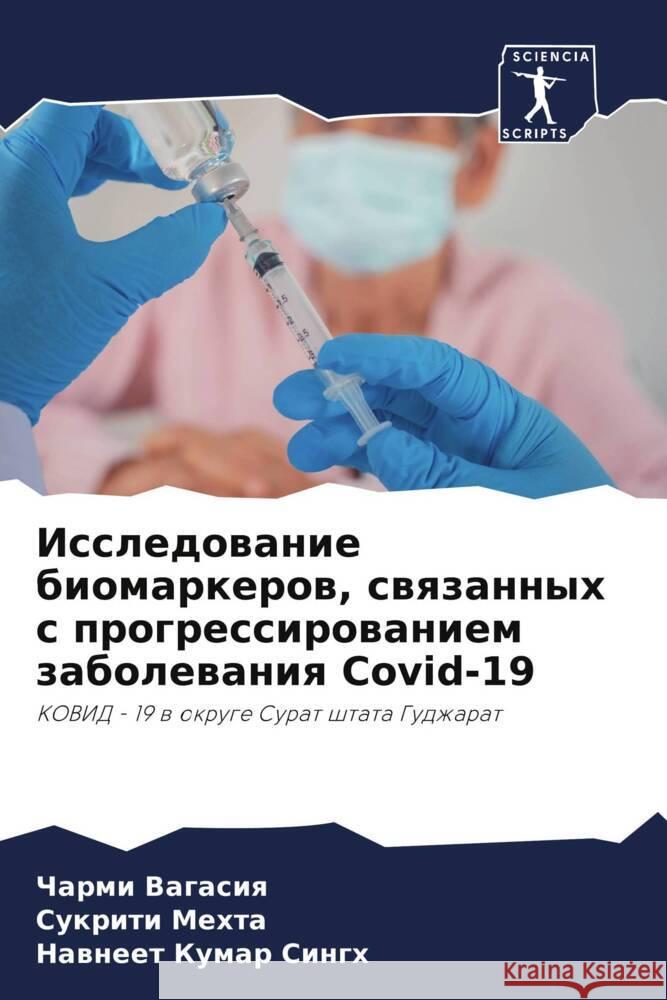 SCIENCIA
SCRIPTS

Исследование биомаркеров, связанных с прогрессированием заболевания Covid-19

КОВИД - 19 в округе Сурат штата Гуджарат

Чарми Вагасия
Сукрити Мехта
Навнеет Кумар Сингх